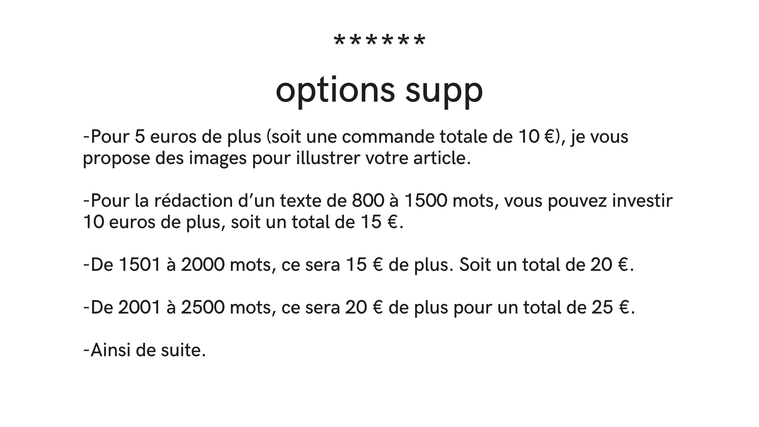 ******

options supp

-Pour 5 euros de plus (soit une commande totale de 10 €), je vous propose des images pour illustrer votre article.

-Pour la rédaction d'un texte de 800 à 1500 mots, vous pouvez investir 10 euros de plus, soit un total de 15 €.

-De 1501 à 2000 mots, ce sera 15 € de plus. Soit un total de 20 €.

-De 2001 à 2500 mots, ce sera 20 € de plus pour un total de 25 €.

-Ainsi de suite.